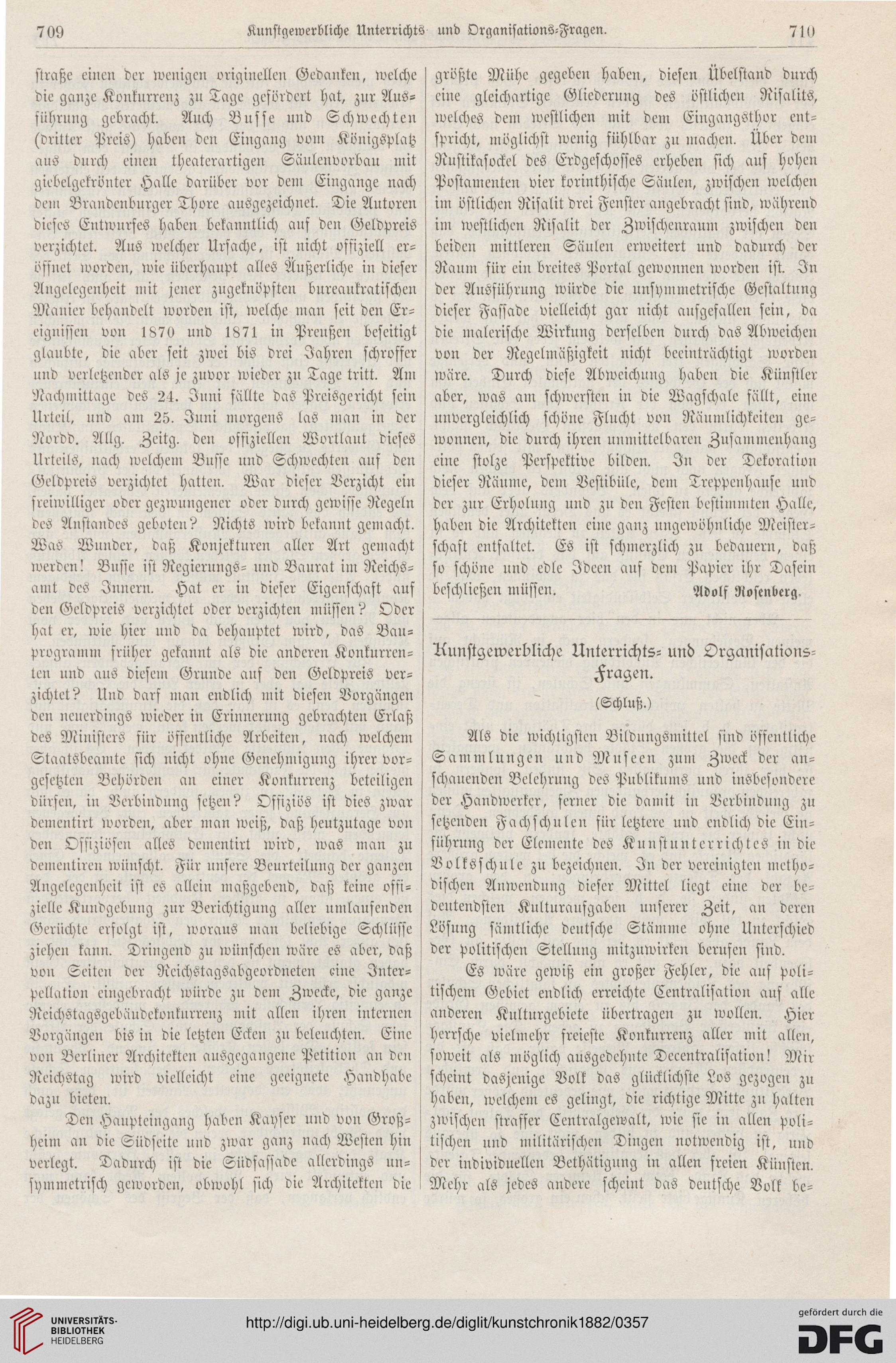 709 Kunstgewerbliche Unterrichts- und Organisations-Fragen. 710

straße einen der wenigen originellen Gedanken, welche die ganze Konkurrenz zu Tage gefördert hat, zur Ausführung gebracht. Auch Busse und Schwechten (dritter Preis) haben den Eingang vom Königsplatz aus durch einen theaterartigen Säulenvorbau mit giebelgekrönter Halle darüber vor dem Eingange nach dem Brandenburger Thore ausgezeichnet. Die Autoren dieses Entwurfes haben bekanntlich auf den Geldpreis verzichtet. Aus welcher Ursache, ist nicht offiziell eröffnet worden, wie überhaupt alles Äußerliche in dieser Angelegenheit mit jener zugeknöpften bureaukratischen Manier behandelt worden ist, welche man seit den Ereignissen von 1870 und 1871 in Preußen beseitigt glaubte, die aber seit zwei bis drei Jahren schroffer und verletzender als je zuvor wieder zu Tage tritt. Am Nachmittage des 24. Juni fällte das Preisgericht sein Urteil, und am 25. Juni morgens las man in der Nordd. Allg. Zeitg. den offiziellen Wortlaut dieses Urteils, nach welchem Busse und Schwechten auf den Geldpreis verzichtet hatten. War dieser Verzicht ein freiwilliger oder gezwungener oder durch gewisse Regeln des Anstandes geboten? Nichts wird bekannt gemacht. Was Wunder, daß Konjekturen aller Art gemacht werden! Busse ist Regierungs- und Baurat im Reichsamt des Innern. Hat er in dieser Eigenschaft auf den Geldpreis verzichtet oder verzichten müssen? Oder hat er, wie hier und da behauptet wird, das Bauprogramm früher gekannt als die anderen Konkurrenten und aus diesem Grunde auf den Geldpreis verzichtet? Und darf man endlich mit diesen Vorgängen den neuerdings wieder in Erinnerung gebrachten Erlaß des Ministers für öffentliche Arbeiten, nach welchem Staatsbeamte sich nicht ohne Genehmigung ihrer vorgesetzten Behörden an einer Konkurrenz beteiligen dürfen, in Verbindung setzen? Offiziös ist dies zwar dementirt worden, aber man weiß, daß heutzutage von den Offiziösen alles dementirt wird, was man zu dementiren wünscht. Für unsere Beurteilung der ganzen Angelegenheit ist es allein maßgebend, daß keine offizielle Kundgebung zur Berichtigung aller umlaufenden Gerüchte erfolgt ist, woraus man beliebige Schlüsse ziehen kann. Dringend zu wünschen wäre es aber, daß von Seiten der Reichstagsabgeordneten eine Interpellation eingebracht würde zu dem Zwecke, die ganze Reichstagsgebäudekonkurrenz mit allen ihren internen Vorgängen bis in die letzten Ecken zu beleuchten. Eine von Berliner Architekten ausgegangene Petition an den Reichstag wird vielleicht eine geeignete Handhabe dazu bieten.

Den Haupteingang haben Kayser und von Großheim an die Südseite und zwar ganz nach Westen hin verlegt. Dadurch ist die Südfassade allerdings unsymmetrisch geworden, obwohl sich die Architekten die größte Mühe gegeben haben, diesen Übelstand durch eine gleichartige Gliederung des östlichen Risalits, welches dem westlichen mit dem Eingangsthor entspricht, möglichst wenig fühlbar zu machen. Über dem Rustikasockel des Erdgeschosses erheben sich auf hohen Postamenten vier korinthische Säulen, zwischen welchen im östlichen Risalit drei Fenster angebracht sind, während im westlichen Risalit der Zwischenraum zwischen den beiden mittleren Säulen erweitert und dadurch der Raum für ein breites Portal gewonnen worden ist. In der Ausführung würde die unsymmetrische Gestaltung dieser Fassade vielleicht gar nicht aufgefallen sein, da die malerische Wirkung derselben durch das Abweichen von der Regelmäßigkeit nicht beeinträchtigt worden wäre. Durch diese Abweichung haben die Künstler aber, was am schwersten in die Wagschale fällt, eine unvergleichlich schöne Flucht von Räumlichkeiten gewonnen, die durch ihren unmittelbaren Zusammenhang eine stolze Perspektive bilden. In der Dekoration dieser Räume, dem Vestibüle, dem Treppenhause und der zur Erholung und zu den Festen bestimmten Halle, haben die Architekten eine ganz ungewöhnliche Meisterschaft entfaltet. Es ist schmerzlich zu bedauern, daß so schöne und edle Ideen auf dem Papier ihr Dasein beschließen müssen.

Adolf Rosenberg.

Kunstgewerbliche Unterrichts- und Organisations-Fragen.

(Schluß.)

Als die wichtigsten Bildungsmittel sind öffentliche Sammlungen und Museen zum Zweck der anschauenden Belehrung des Publikums und insbesondere der Handwerker, ferner die damit in Verbindung zu setzenden Fachschulen für letztere und endlich die Einführung der Elemente des Kunstunterrichtes in die Volksschule zu bezeichnen. In der vereinigten methodischen Anwendung dieser Mittel liegt eine der bedeutendsten Kulturaufgaben unserer Zeit, an deren Lösung sämtliche deutsche Stämme ohne Unterschied der politischen Stellung mitzuwirken berufen sind.

Es wäre gewiß ein großer Fehler, die auf politischem Gebiet endlich erreichte Centralisation auf alle anderen Kulturgebiete übertragen zu wollen. Hier herrsche vielmehr freieste Konkurrenz aller mit allen, soweit als möglich ausgedehnte Decentralisation! Mir scheint dasjenige Volk das glücklichste Los gezogen zu haben, welchem es gelingt, die richtige Mitte zu halten zwischen straffer Centralgewalt, wie sie in allen politischen und militärischen Dingen notwendig ist, und der individuellen Bethätigung in allen freien Künsten. Mehr als jedes andere scheint das deutsche Volk be-

UNIVERSITÄTS-BIBLIOTHEK HEIDELBERG
http://digi.ub.uni-heidelberg.de/diglit/kunstchronik1882/0357
gefördert durch die DFG